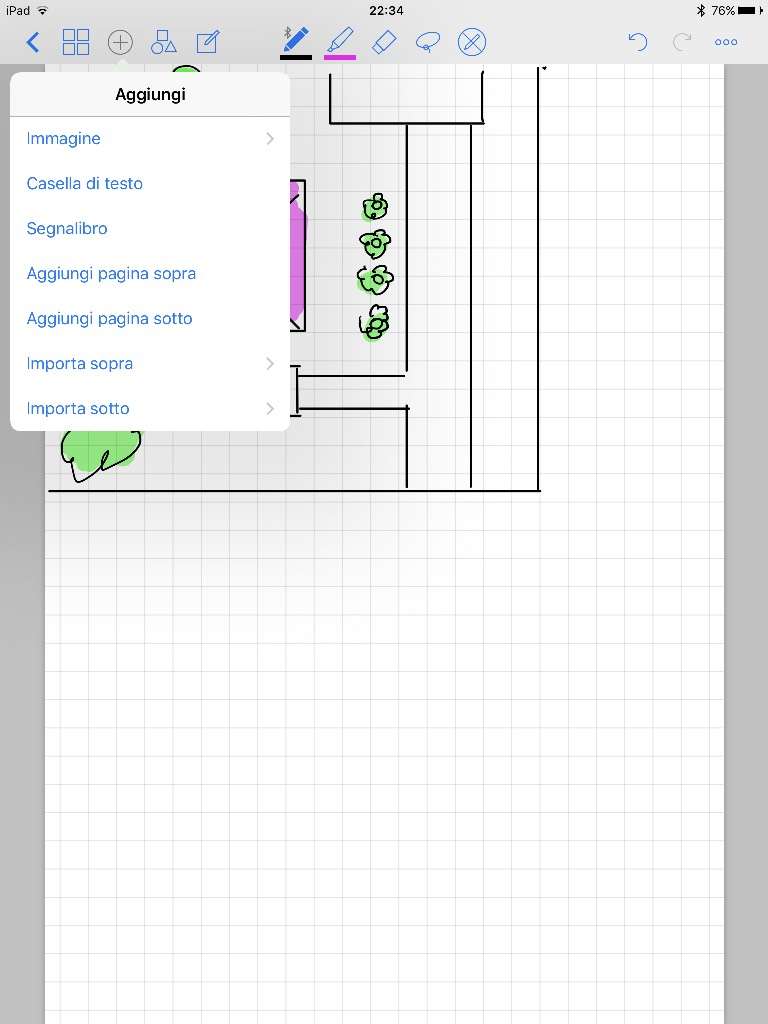 iPad
22:34
76%

Aggiungi

Immagine

Casella di testo

Segnalibro

Aggiungi pagina sopra

Aggiungi pagina sotto

Importa sopra

Importa sotto